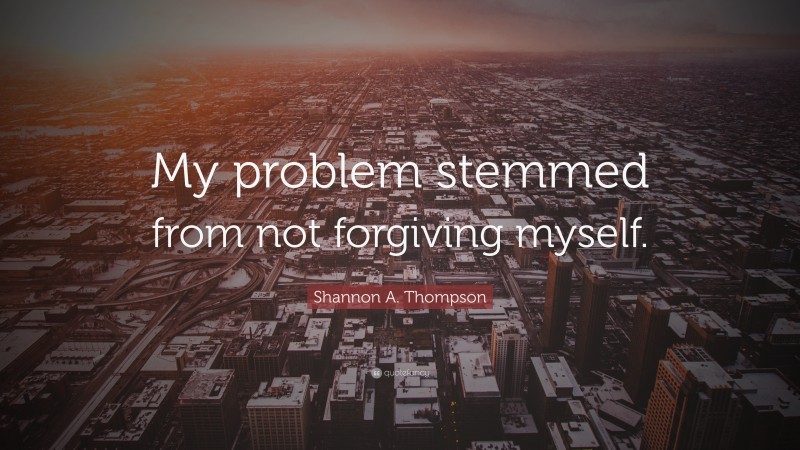 My problem stemmed from not forgiving myself.

Shannon A. Thompson

quotefancy